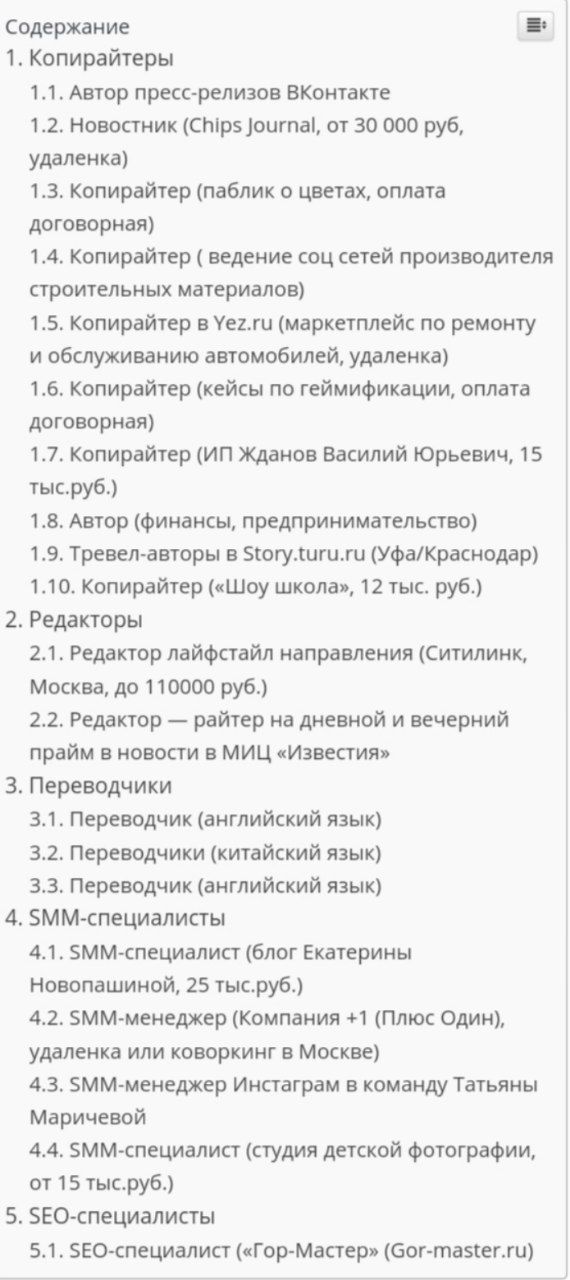 Содержание
1. Копирайтеры
1.1. Автор пресс-релизов ВКонтакте
1.2. Новостник (Chips Journal, от 30 000 руб, удаленка)
1.3. Копирайтер (паблик о цветах, оплата договорная)
1.4. Копирайтер ( ведение соц сетей производителя строительных материалов)
1.5. Копирайтер в Yez.ru (маркетплейс по ремонту и обслуживанию автомобилей, удаленка)
1.6. Копирайтер (кейсы по геймификации, оплата договорная)
1.7. Копирайтер (ИП Жданов Василий Юрьевич, 15 тыс.руб.)
1.8. Автор (финансы, предпринимательство)
1.9. Тревел-авторы в Story.turu.ru (Уфа/Краснодар)
1.10. Копирайтер («Шоу школа», 12 тыс. руб.)
2. Редакторы
2.1. Редактор лайфстайл направления (Ситилинк, Москва, до 110000 руб.)
2.2. Редактор — райтер на дневной и вечерний прайм в новости в МИЦ «Известия»
3. Переводчики
3.1. Переводчик (английский язык)
3.2. Переводчики (китайский язык)
3.3. Переводчик (английский язык)
4. SMM-специалисты
4.1. SMM-специалист (блог Екатерины Новопашиной, 25 тыс.руб.)
4.2. SMM-менеджер (Компания +1 (Плюс Один), удаленка или коворкинг в Москве)
4.3. SMM-менеджер Инстаграм в команду Татьяны Маричевой
4.4. SMM-специалист (студия детской фотографии, от 15 тыс.руб.)
5. SEO-специалисты
5.1. SEO-специалист («Гор-Мастер» (Gor-master.ru)